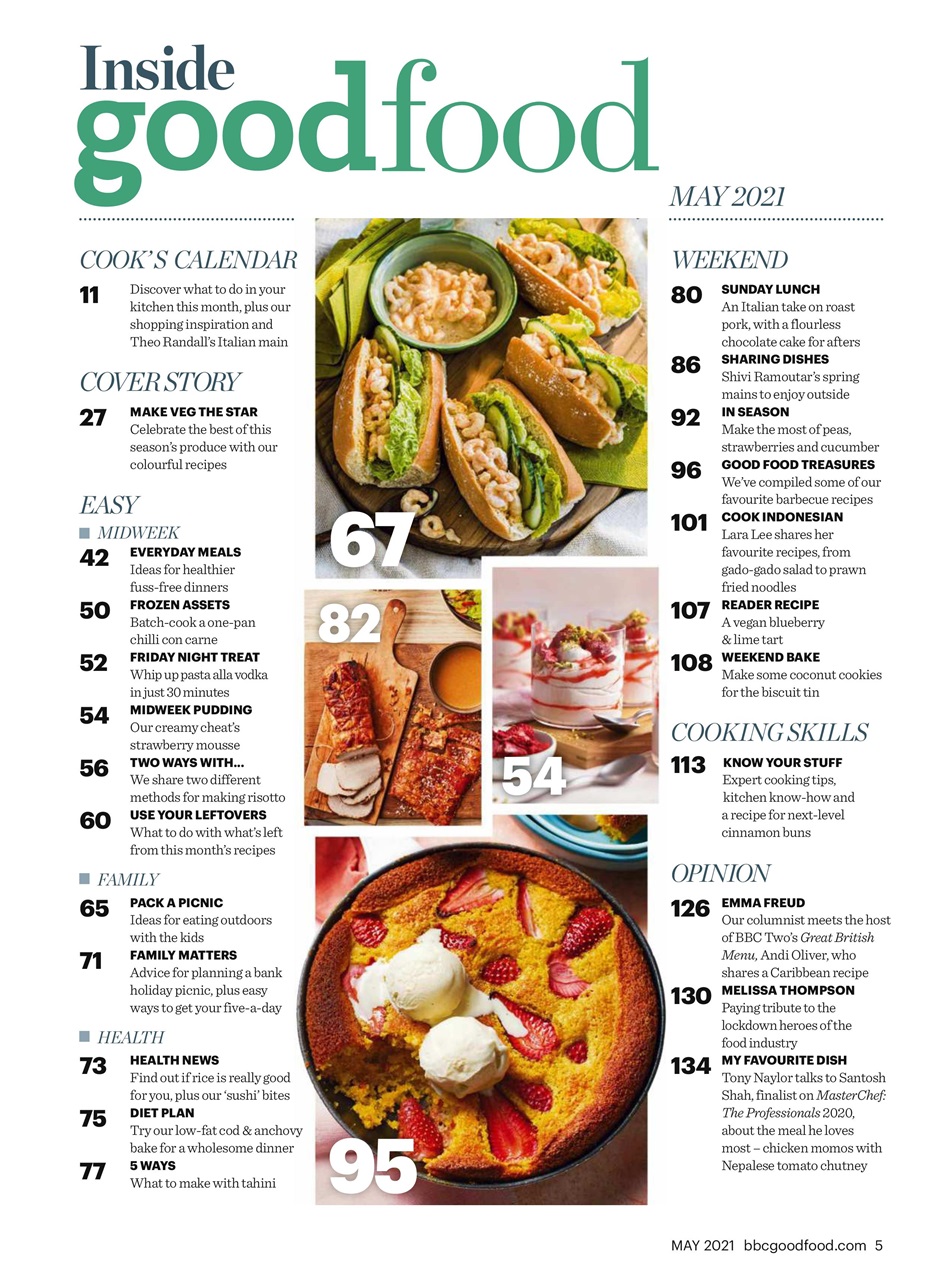 Inside goodfood

MAY 2021

COOK'S CALENDAR

11 Discover what to do in your kitchen this month, plus our shopping inspiration and Theo Randall's Italian main

COVER STORY

27 MAKE VEG THE STAR
Celebrate the best of this season's produce with our colourful recipes

EASY

MIDWEEK

42 EVERYDAY MEALS
Ideas for healthier fuss-free dinners

50 FROZEN ASSETS
Batch-cook a one-pan chilli con carne

52 FRIDAY NIGHT TREAT
Whip up pasta alla vodka in just 30 minutes

54 MIDWEEK PUDDING
Our creamy cheat's strawberry mousse

56 TWO WAYS WITH...
We share two different methods for making risotto

60 USE YOUR LEFTOVERS
What to do with what's left from this month's recipes

FAMILY

65 PACK A PICNIC
Ideas for eating outdoors with the kids

71 FAMILY MATTERS
Advice for planning a bank holiday picnic, plus easy ways to get your five-a-day

HEALTH

73 HEALTH NEWS
Find out if rice is really good for you, plus our 'sushi' bites

75 DIET PLAN
Try our low-fat cod & anchovy bake for a wholesome dinner

77 5 WAYS
What to make with tahini

67

82

54

95

WEEKEND

80 SUNDAY LUNCH
An Italian take on roast pork, with a flourless chocolate cake for afters

86 SHARING DISHES
Shivi Ramoutar's spring mains to enjoy outside

92 IN SEASON
Make the most of peas, strawberries and cucumber

96 GOOD FOOD TREASURES
We've compiled some of our favourite barbecue recipes

101 COOK INDONESIAN
Lara Lee shares her favourite recipes, from gado-gado salad to prawn fried noodles

107 READER RECIPE
A vegan blueberry & lime tart

108 WEEKEND BAKE
Make some coconut cookies for the biscuit tin

COOKING SKILLS

113 KNOW YOUR STUFF
Expert cooking tips, kitchen know-how and a recipe for next-level cinnamon buns

OPINION

126 EMMA FREUD
Our columnist meets the host of BBC Two's Great British Menu, Andi Oliver, who shares a Caribbean recipe

130 MELISSA THOMPSON
Paying tribute to the lockdown heroes of the food industry

134 MY FAVOURITE DISH
Tony Naylor talks to Santosh Shah, finalist on MasterChef: The Professionals 2020, about the meal he loves most – chicken momos with Nepalese tomato chutney

MAY 2021 bbcgoodfood.com 5